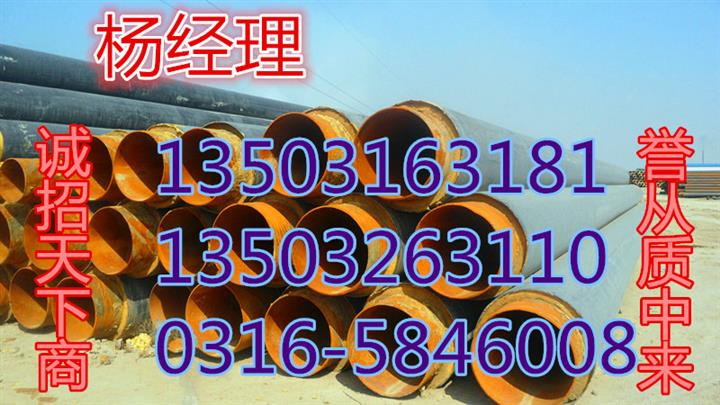 杨经理

诚招天下商

13503163181
13503263110
0316-5846008

誉从质中来